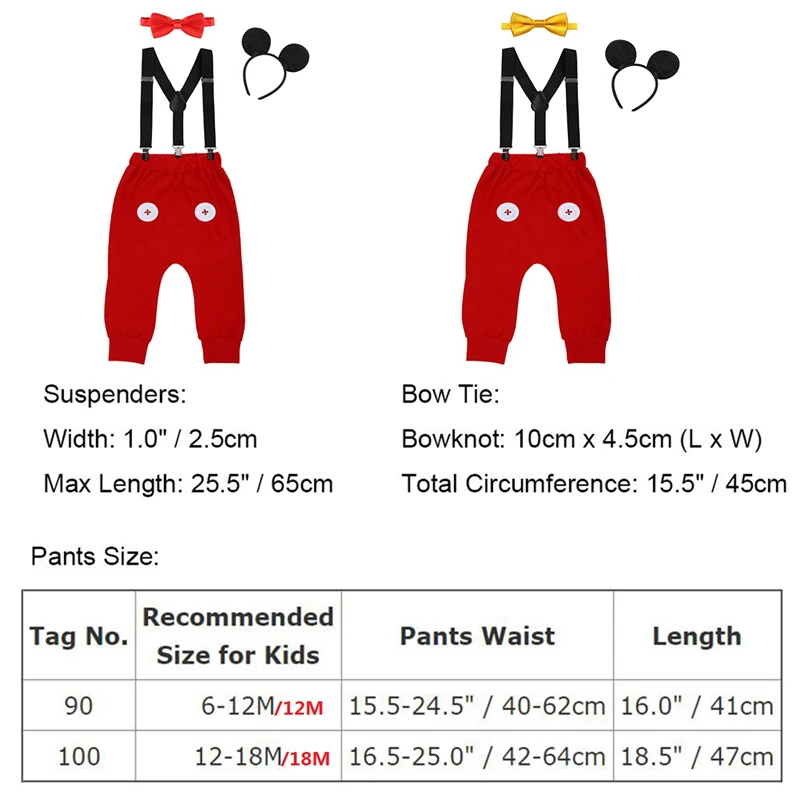 Suspenders:

Width: 1.0" / 2.5cm

Max Length: 25.5" / 65cm

Bow Tie:

Bowknot: 10cm x 4.5cm (L x W)

Total Circumference: 15.5" / 45cm

Pants Size:

| Tag No. | Recommended Size for Kids | Pants Waist | Length |
|---|---|---|---|
| 90 | 6-12M/12M | 15.5-24.5" / 40-62cm | 16.0" / 41cm |
| 100 | 12-18M/18M | 16.5-25.0" / 42-64cm | 18.5" / 47cm |